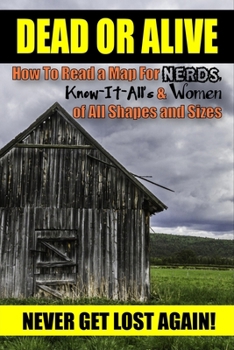 DEAD OR ALIVE

How To Read a Map For NERDS, Know-It-All's & Women of All Shapes and Sizes

NEVER GET LOST AGAIN!